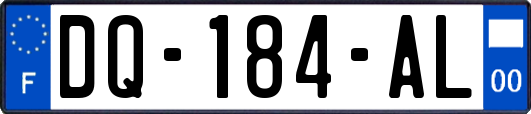 F
DQ-184-AL
00